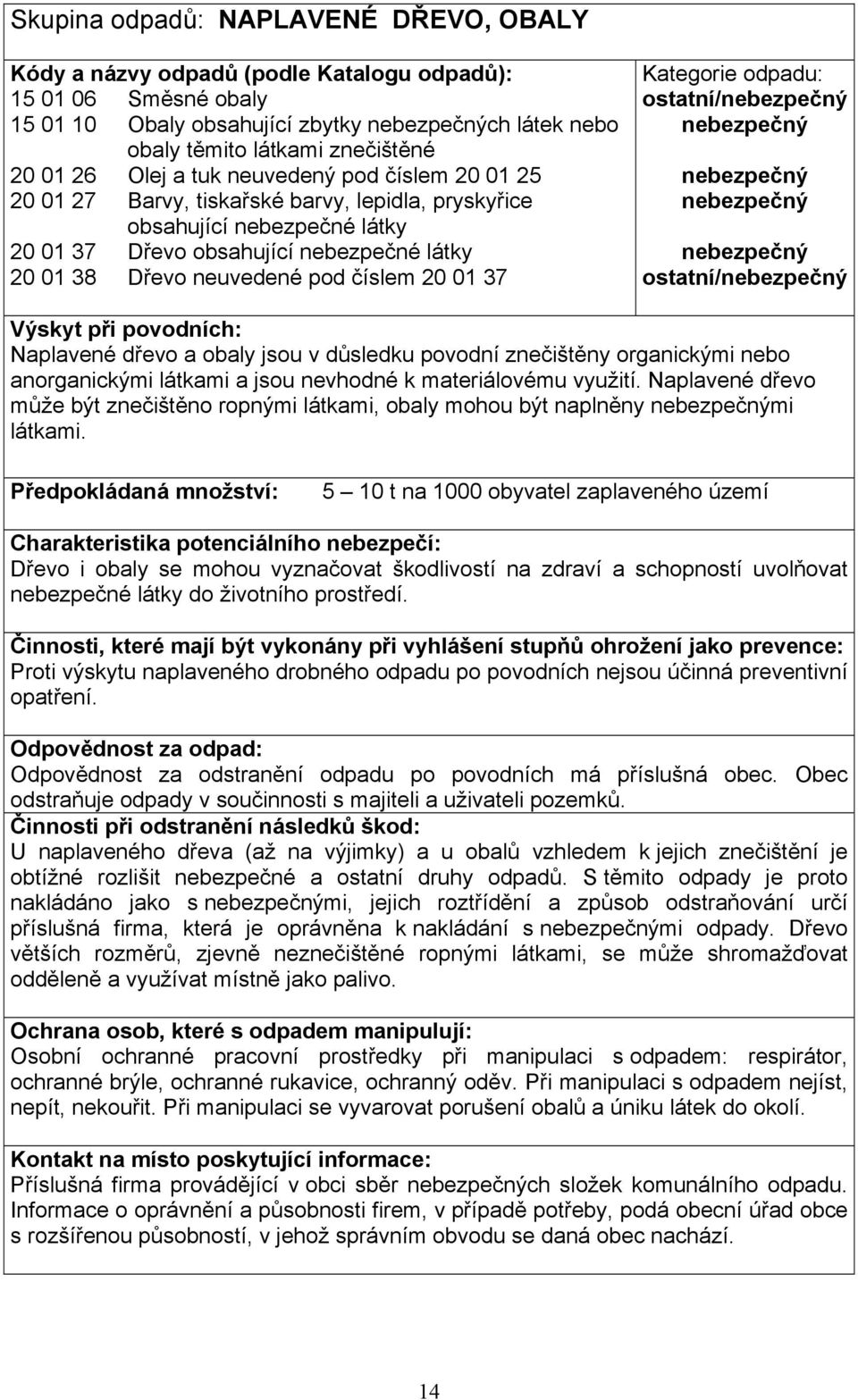 Skupina odpadů: NAPLAVENÉ DŘEVO, OBALY

| Kódy a názvy odpadů (podle Katalogu odpadů): | Kategorie odpadu: |
|---|---|
| 15 01 06 Směsné obaly | ostatní/nebezpečný |
| 15 01 10 Obaly obsahující zbytky nebezpečných látek nebo obaly těmito látkami znečištěné | nebezpečný |
| 20 01 26 Olej a tuk neuvedený pod číslem 20 01 25 | nebezpečný |
| 20 01 27 Barvy, tiskařské barvy, lepidla, pryskyřice obsahující nebezpečné látky | nebezpečný |
| 20 01 37 Dřevo obsahující nebezpečné látky | nebezpečný |
| 20 01 38 Dřevo neuvedené pod číslem 20 01 37 | ostatní/nebezpečný |

Výskyt při povodních:
Naplavené dřevo a obaly jsou v důsledku povodní znečištěny organickými nebo anorganickými látkami a jsou nevhodné k materiálovému využití. Naplavené dřevo může být znečištěno ropnými látkami, obaly mohou být naplněny nebezpečnými látkami.

Předpokládaná množství: 5 – 10 t na 1000 obyvatel zaplaveného území

Charakteristika potenciálního nebezpečí:
Dřevo i obaly se mohou vyznačovat škodlivostí na zdraví a schopností uvolňovat nebezpečné látky do životního prostředí.

Činnosti, které mají být vykonány při vyhlášení stupňů ohrožení jako prevence:
Proti výskytu naplaveného drobného odpadu po povodních nejsou účinná preventivní opatření.

Odpovědnost za odpad:
Odpovědnost za odstranění odpadu po povodních má příslušná obec. Obec odstraňuje odpady v součinnosti s majiteli a uživateli pozemků.
Činnosti při odstranění následků škod:
U naplaveného dřeva (až na výjimky) a u obalů vzhledem k jejich znečištění je obtížné rozlišit nebezpečné a ostatní druhy odpadů. S těmito odpady je proto nakládáno jako s nebezpečnými, jejich roztřídění a způsob odstraňování určí příslušná firma, která je oprávněna k nakládání s nebezpečnými odpady. Dřevo větších rozměrů, zjevně neznečištěné ropnými látkami, se může shromažďovat odděleně a využívat místně jako palivo.

Ochrana osob, které s odpadem manipulují:
Osobní ochranné pracovní prostředky při manipulaci s odpadem: respirátor, ochranné brýle, ochranné rukavice, ochranný oděv. Při manipulaci s odpadem nejíst, nepít, nekouřit. Při manipulaci se vyvarovat porušení obalů a úniku látek do okolí.

Kontakt na místo poskytující informace:
Příslušná firma provádějící v obci sběr nebezpečných složek komunálního odpadu. Informace o oprávnění a působnosti firem, v případě potřeby, podá obecní úřad obce s rozšířenou působností, v jehož správním obvodu se daná obec nachází.

14